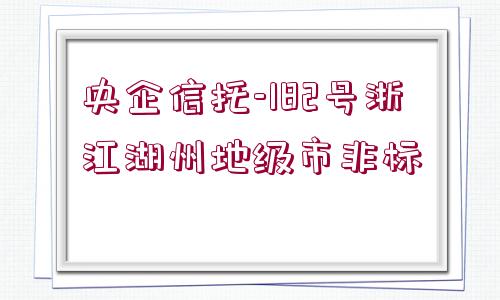 央企信托-182号浙江湖州地级市非标